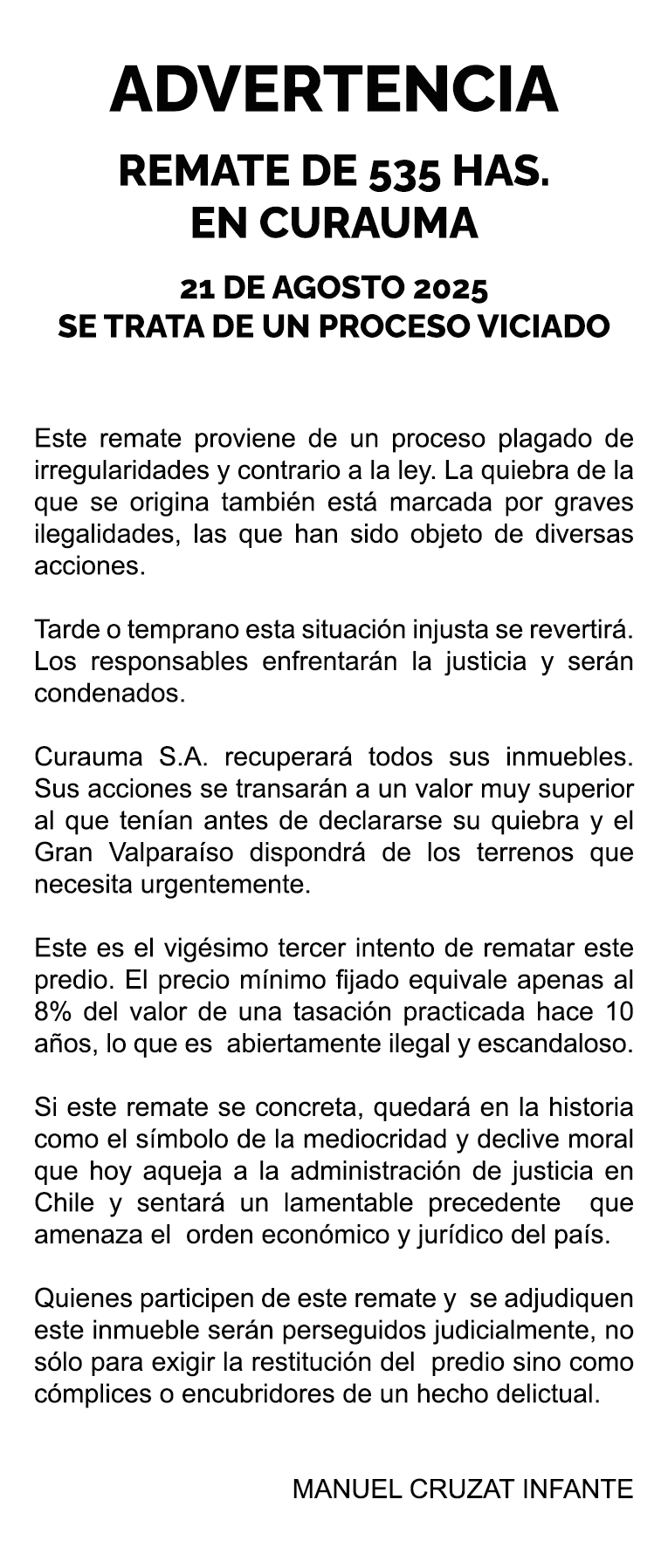 ADVERTENCIA

REMATE DE 535 HAS.
EN CURAUMA

21 DE AGOSTO 2025
SE TRATA DE UN PROCESO VICIADO

Este remate proviene de un proceso plagado de irregularidades y contrario a la ley. La quiebra de la que se origina también está marcada por graves ilegalidades, las que han sido objeto de diversas acciones.

Tarde o temprano esta situación injusta se revertirá. Los responsables enfrentarán la justicia y serán condenados.

Curauma S.A. recuperará todos sus inmuebles. Sus acciones se transarán a un valor muy superior al que tenían antes de declararse su quiebra y el Gran Valparaíso dispondrá de los terrenos que necesita urgentemente.

Este es el vigésimo tercer intento de rematar este predio. El precio mínimo fijado equivale apenas al 8% del valor de una tasación practicada hace 10 años, lo que es abiertamente ilegal y escandaloso.

Si este remate se concreta, quedará en la historia como el símbolo de la mediocridad y declive moral que hoy aqueja a la administración de justicia en Chile y sentará un lamentable precedente que amenaza el orden económico y jurídico del país.

Quienes participen de este remate y se adjudiquen este inmueble serán perseguidos judicialmente, no sólo para exigir la restitución del predio sino como cómplices o encubridores de un hecho delictual.

MANUEL CRUZAT INFANTE